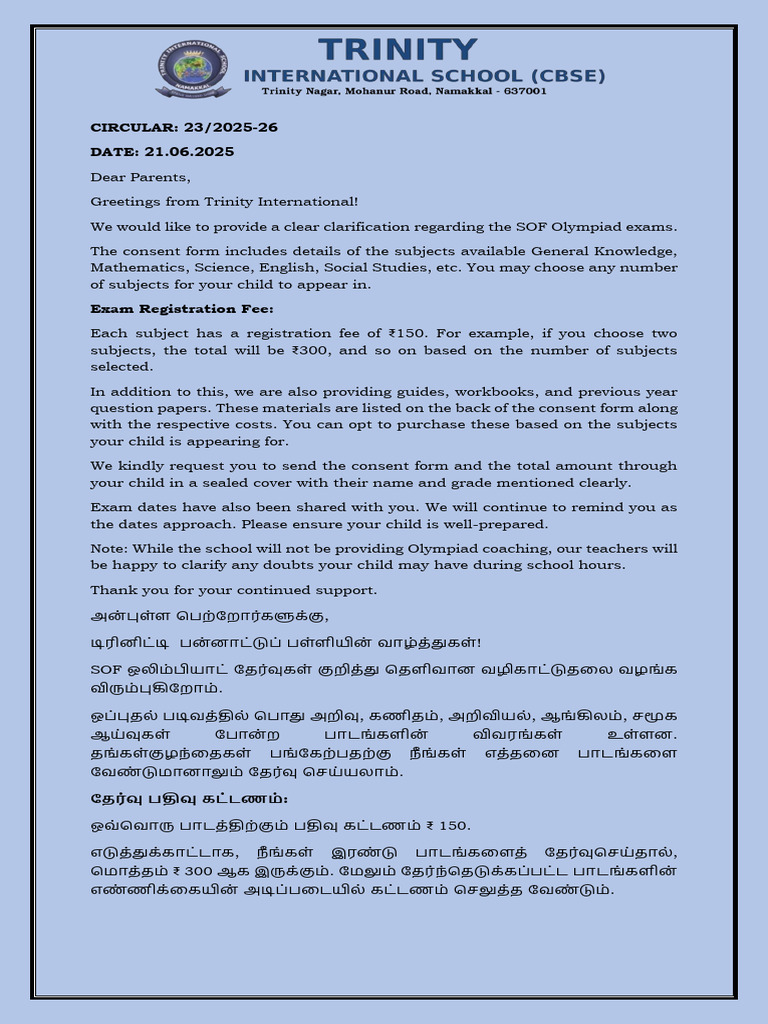 TRINITY INTERNATIONAL SCHOOL NAMAKKAL

TRINITY
INTERNATIONAL SCHOOL (CBSE)
Trinity Nagar, Mohanur Road, Namakkal - 637001

CIRCULAR: 23/2025-26

DATE: 21.06.2025

Dear Parents,

Greetings from Trinity International!

We would like to provide a clear clarification regarding the SOF Olympiad exams.

The consent form includes details of the subjects available General Knowledge, Mathematics, Science, English, Social Studies, etc. You may choose any number of subjects for your child to appear in.

Exam Registration Fee:

Each subject has a registration fee of ₹150. For example, if you choose two subjects, the total will be ₹300, and so on based on the number of subjects selected.

In addition to this, we are also providing guides, workbooks, and previous year question papers. These materials are listed on the back of the consent form along with the respective costs. You can opt to purchase these based on the subjects your child is appearing for.

We kindly request you to send the consent form and the total amount through your child in a sealed cover with their name and grade mentioned clearly.

Exam dates have also been shared with you. We will continue to remind you as the dates approach. Please ensure your child is well-prepared.

Note: While the school will not be providing Olympiad coaching, our teachers will be happy to clarify any doubts your child may have during school hours.

Thank you for your continued support.

அன்புள்ள பெற்றோர்களுக்கு,

டிரினிட்டி பன்னாட்டுப் பள்ளியின் வாழ்த்துகள்!

SOF ஒலிம்பியாட் தேர்வுகள் குறித்து தெளிவான வழிகாட்டுதலை வழங்க விரும்புகிறோம்.

ஒப்புதல் படிவத்தில் பொது அறிவு, கணிதம், அறிவியல், ஆங்கிலம், சமூக ஆய்வுகள் போன்ற பாடங்களின் விவரங்கள் உள்ளன. தங்கள்குழந்தைகள் பங்கேற்பதற்கு நீங்கள் எத்தனை பாடங்களை வேண்டுமானாலும் தேர்வு செய்யலாம்.

தேர்வு பதிவு கட்டணம்:

ஒவ்வொரு பாடத்திற்கும் பதிவு கட்டணம் ₹ 150.

எடுத்துக்காட்டாக, நீங்கள் இரண்டு பாடங்களைத் தேர்வுசெய்தால், மொத்தம் ₹ 300 ஆக இருக்கும். மேலும் தேர்ந்தெடுக்கப்பட்ட பாடங்களின் எண்ணிக்கையின் அடிப்படையில் கட்டணம் செலுத்த வேண்டும்.